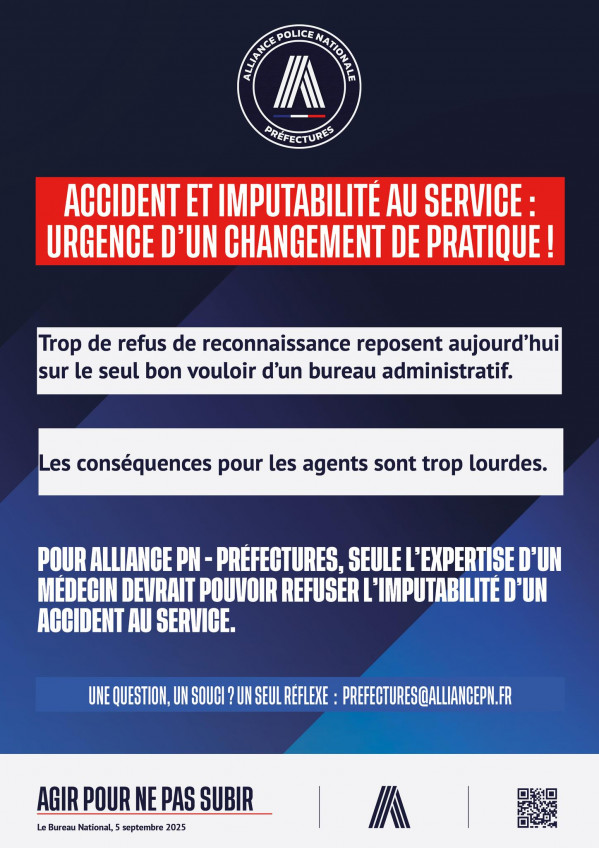 ALLIANCE POLICE NATIONALE
PRÉFECTURES

ACCIDENT ET IMPUTABILITÉ AU SERVICE : URGENCE D'UN CHANGEMENT DE PRATIQUE !

Trop de refus de reconnaissance reposent aujourd'hui sur le seul bon vouloir d'un bureau administratif.

Les conséquences pour les agents sont trop lourdes.

POUR ALLIANCE PN - PRÉFECTURES, SEULE L'EXPERTISE D'UN MÉDECIN DEVRAIT POUVOIR REFUSER L'IMPUTABILITÉ D'UN ACCIDENT AU SERVICE.

UNE QUESTION, UN SOUCI ? UN SEUL RÉFLEXE : PREFECTURES@ALLIANCEPN.FR

AGIR POUR NE PAS SUBIR
Le Bureau National, 5 septembre 2025